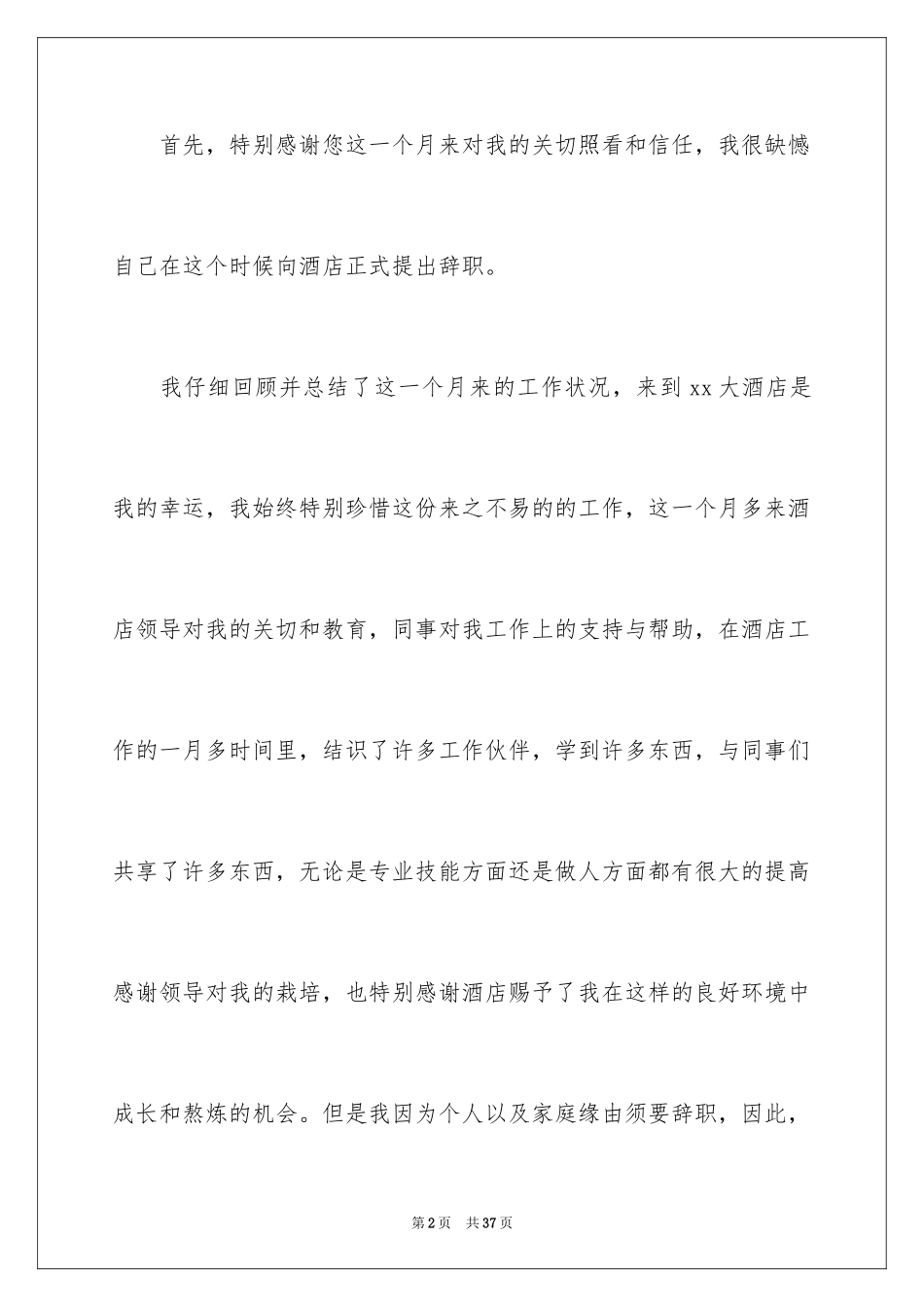 首先，特别感谢您这一个月来对我的关切照看和信任，我很缺憾自己在这个时候向酒店正式提出辞职。

我仔细回顾并总结了这一个月来的工作状况，来到 xx 大酒店是我的幸运，我始终特别珍惜这份来之不易的的工作，这一个月多来酒店领导对我的关切和教育，同事对我工作上的支持与帮助，在酒店工作的一月多时间里，结识了许多工作伙伴，学到许多东西，与同事们共享了许多东西，无论是专业技能方面还是做人方面都有很大的提高感谢领导对我的栽培，也特别感谢酒店赐予了我在这样的良好环境中成长和熬炼的机会。但是我因为个人以及家庭缘由须要辞职，因此，

第 2 页　共 37 页